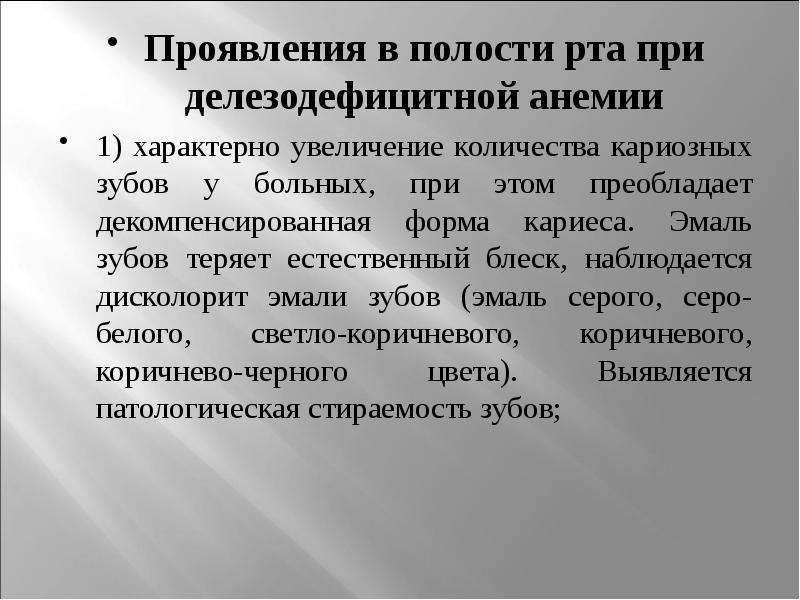 • Проявления в полости рта при делезодефицитной анемии

• 1) характерно увеличение количества кариозных зубов у больных, при этом преобладает декомпенсированная форма кариеса. Эмаль зубов теряет естественный блеск, наблюдается дисколорит эмали зубов (эмаль серого, серо-белого, светло-коричневого, коричневого, коричнево-черного цвета). Выявляется патологическая стираемость зубов;